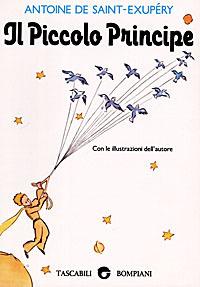 ANTOINE DE SAINT-EXUPÉRY

Il Piccolo Principe

Con le illustrazioni dell'autore

TASCABILI BOMPIANI